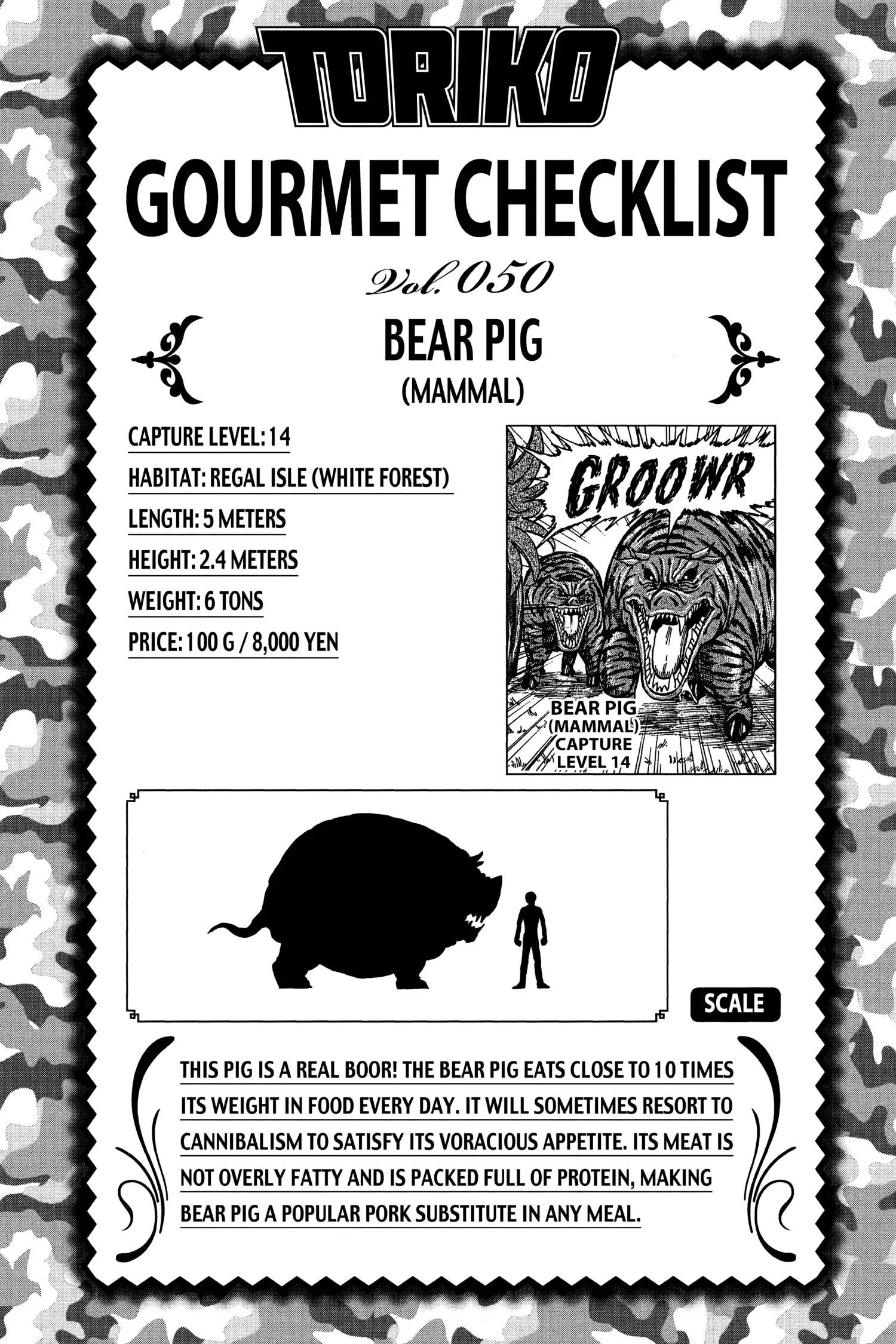 TORIKO

GOURMET CHECKLIST

Vol. 050

BEAR PIG
(MAMMAL)

CAPTURE LEVEL: 14
HABITAT: REGAL ISLE (WHITE FOREST)
LENGTH: 5 METERS
HEIGHT: 2.4 METERS
WEIGHT: 6 TONS
PRICE: 100 G / 8,000 YEN

GROOWR

BEAR PIG (MAMMAL) CAPTURE LEVEL 14

SCALE

THIS PIG IS A REAL BOOR! THE BEAR PIG EATS CLOSE TO 10 TIMES ITS WEIGHT IN FOOD EVERY DAY. IT WILL SOMETIMES RESORT TO CANNIBALISM TO SATISFY ITS VORACIOUS APPETITE. ITS MEAT IS NOT OVERLY FATTY AND IS PACKED FULL OF PROTEIN, MAKING BEAR PIG A POPULAR PORK SUBSTITUTE IN ANY MEAL.